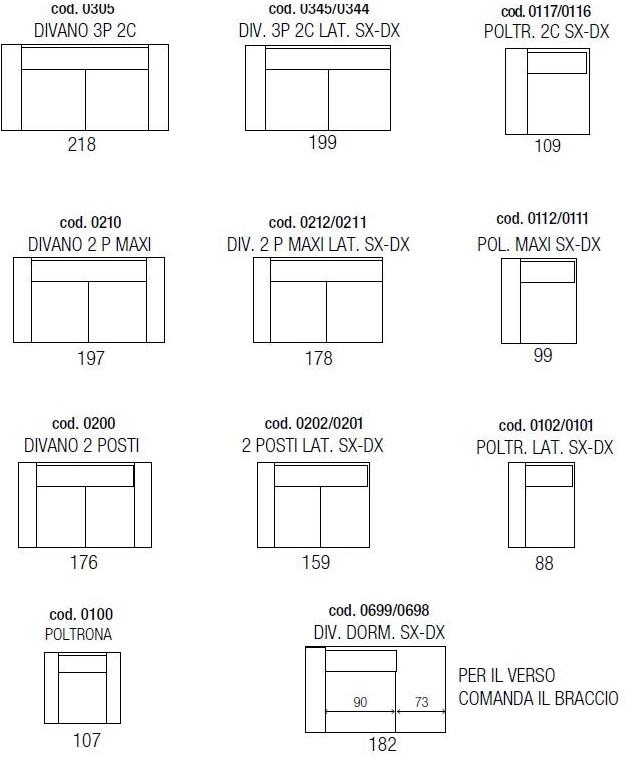 cod. 0305
DIVANO 3P 2C

218

cod. 0345/0344
DIV. 3P 2C LAT. SX-DX

199

cod. 0117/0116
POLTR. 2C SX-DX

109

cod. 0210
DIVANO 2 P MAXI

197

cod. 0212/0211
DIV. 2 P MAXI LAT. SX-DX

178

cod. 0112/0111
POL. MAXI SX-DX

99

cod. 0200
DIVANO 2 POSTI

176

cod. 0202/0201
2 POSTI LAT. SX-DX

159

cod. 0102/0101
POLTR. LAT. SX-DX

88

cod. 0100
POLTRONA

107

cod. 0699/0698
DIV. DORM. SX-DX

90

73

182

PER IL VERSO
COMANDA IL BRACCIO